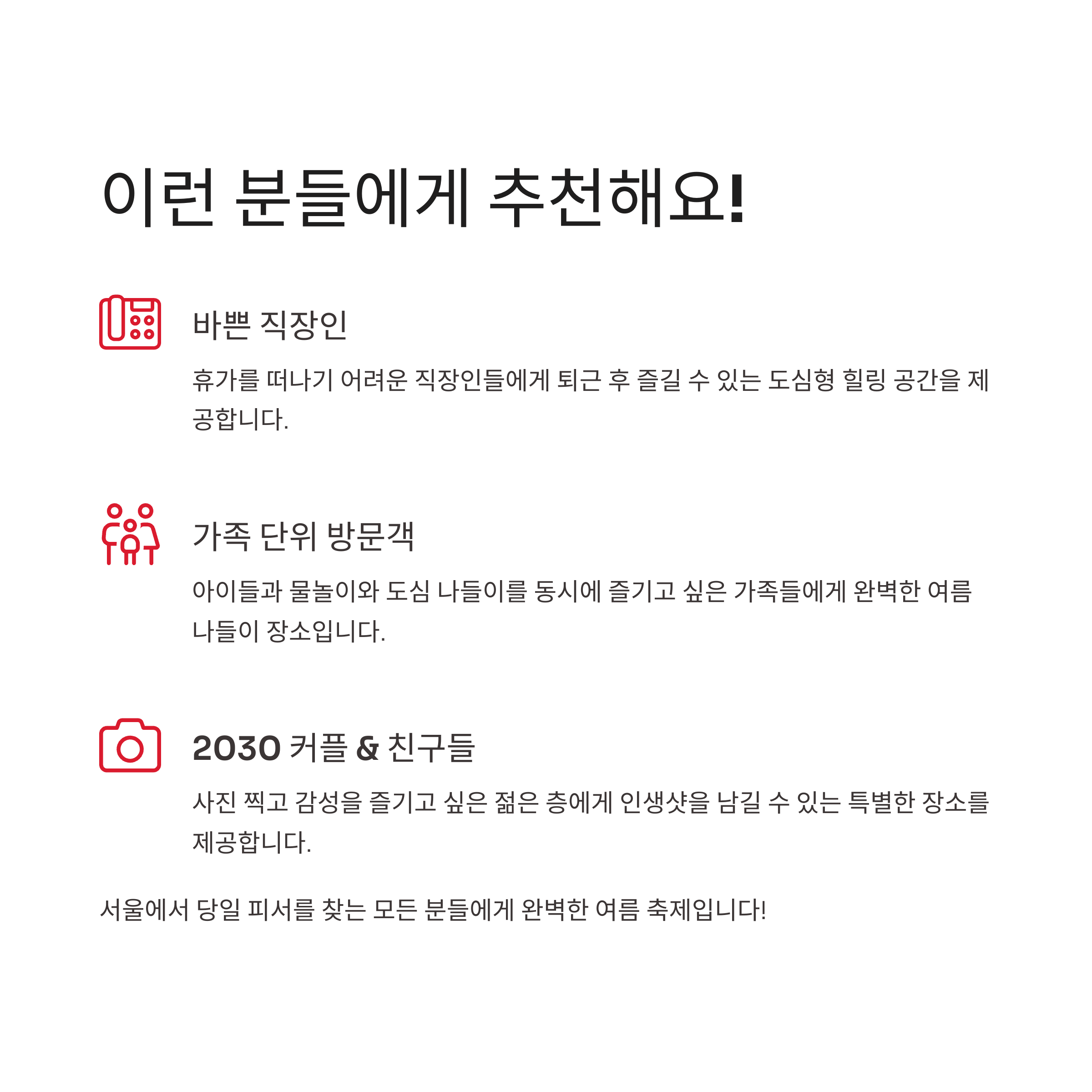 이런 분들에게 추천해요!

바쁜 직장인

휴가를 떠나기 어려운 직장인들에게 퇴근 후 즐길 수 있는 도심형 힐링 공간을 제공합니다.

가족 단위 방문객

아이들과 물놀이와 도심 나들이를 동시에 즐기고 싶은 가족들에게 완벽한 여름 나들이 장소입니다.

2030 커플 & 친구들

사진 찍고 감성을 즐기고 싶은 젊은 층에게 인생샷을 남길 수 있는 특별한 장소를 제공합니다.

서울에서 당일 피서를 찾는 모든 분들에게 완벽한 여름 축제입니다!